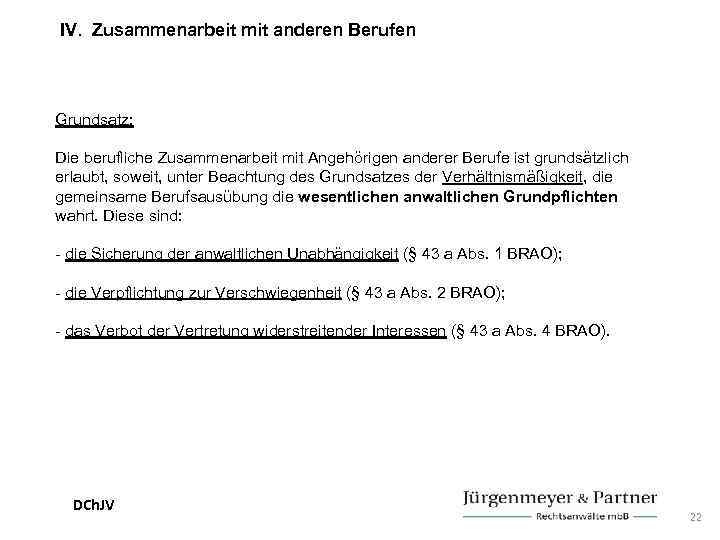 IV. Zusammenarbeit mit anderen Berufen

Grundsatz:

Die berufliche Zusammenarbeit mit Angehörigen anderer Berufe ist grundsätzlich erlaubt, soweit, unter Beachtung des Grundsatzes der Verhältnismäßigkeit, die gemeinsame Berufsausübung die wesentlichen anwaltlichen Grundpflichten wahrt. Diese sind:

- die Sicherung der anwaltlichen Unabhängigkeit (§ 43 a Abs. 1 BRAO);

- die Verpflichtung zur Verschwiegenheit (§ 43 a Abs. 2 BRAO);

- das Verbot der Vertretung widerstreitender Interessen (§ 43 a Abs. 4 BRAO).

DChJV

Jürgenmeyer & Partner
Rechtsanwälte mbB

22